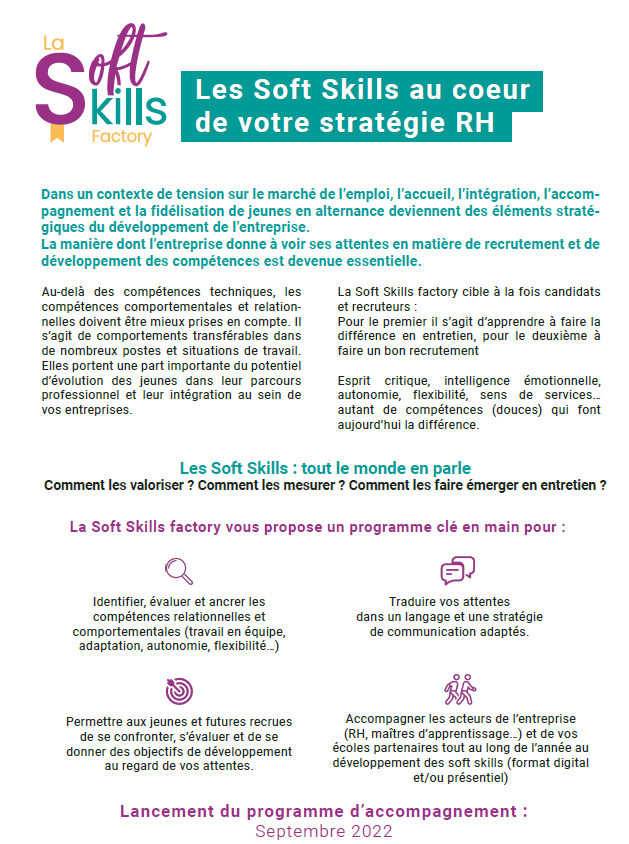 La Soft Skills Factory

Les Soft Skills au coeur de votre stratégie RH

Dans un contexte de tension sur le marché de l'emploi, l'accueil, l'intégration, l'accompagnement et la fidélisation de jeunes en alternance deviennent des éléments stratégiques du développement de l'entreprise.
La manière dont l'entreprise donne à voir ses attentes en matière de recrutement et de développement des compétences est devenue essentielle.

Au-delà des compétences techniques, les compétences comportementales et relationnelles doivent être mieux prises en compte. Il s'agit de comportements transférables dans de nombreux postes et situations de travail. Elles portent une part importante du potentiel d'évolution des jeunes dans leur parcours professionnel et leur intégration au sein de vos entreprises.

La Soft Skills factory cible à la fois candidats et recruteurs :
Pour le premier il s'agit d'apprendre à faire la différence en entretien, pour le deuxième à faire un bon recrutement

Esprit critique, intelligence émotionnelle, autonomie, flexibilité, sens de services… autant de compétences (douces) qui font aujourd'hui la différence.

Les Soft Skills : tout le monde en parle
Comment les valoriser ? Comment les mesurer ? Comment les faire émerger en entretien ?

La Soft Skills factory vous propose un programme clé en main pour :

Identifier, évaluer et ancrer les compétences relationnelles et comportementales (travail en équipe, adaptation, autonomie, flexibilité…)

Traduire vos attentes dans un langage et une stratégie de communication adaptés.

Permettre aux jeunes et futures recrues de se confronter, s'évaluer et de se donner des objectifs de développement au regard de vos attentes.

Accompagner les acteurs de l'entreprise (RH, maîtres d'apprentissage…) et de vos écoles partenaires tout au long de l'année au développement des soft skills (format digital et/ou présentiel)

Lancement du programme d'accompagnement :
Septembre 2022